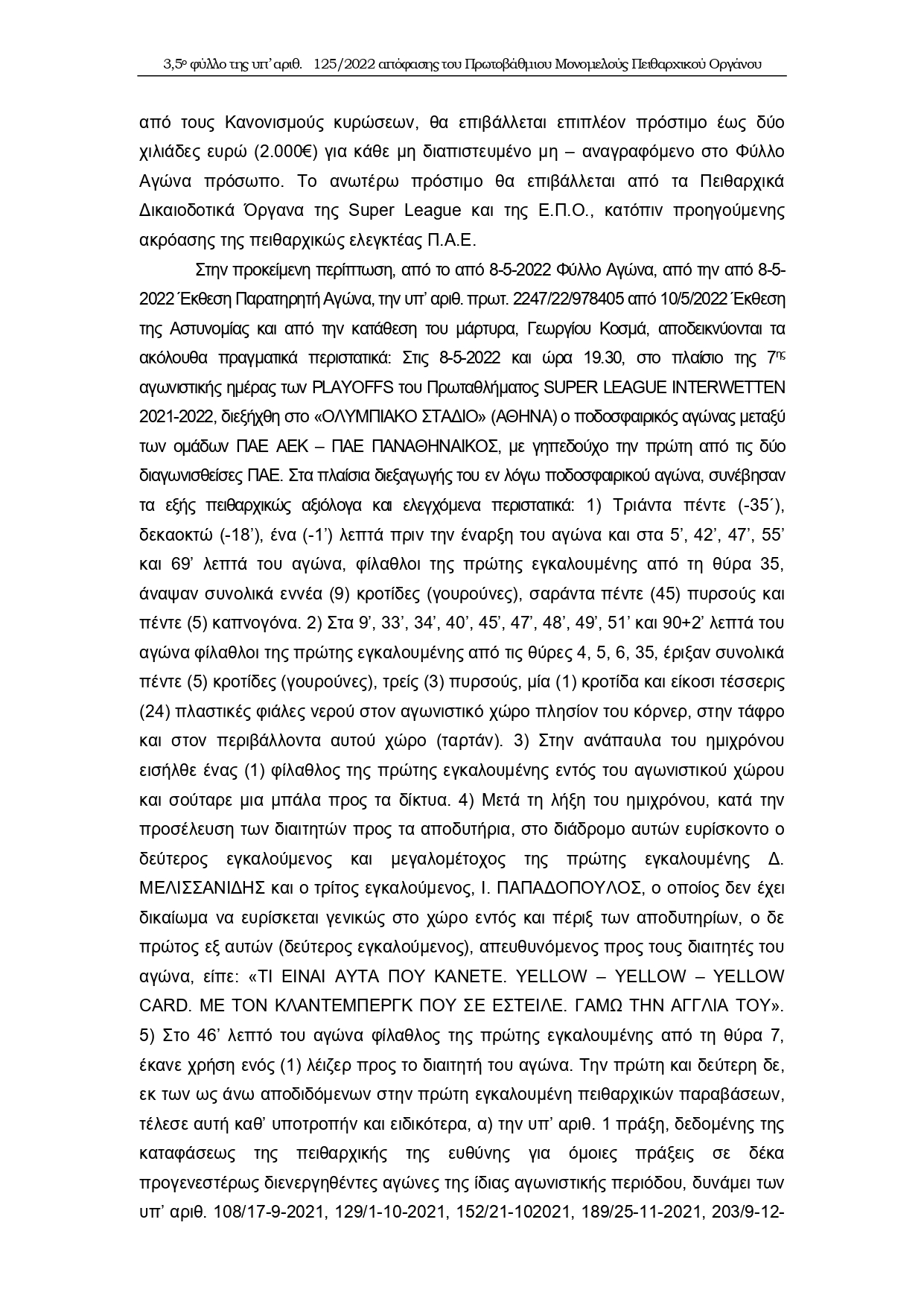 3,5ο φύλλο της υπ' αριθ. 125/2022 απόφασης του Πρωτοβάθμιου Μονομελούς Πειθαρχικού Οργάνου

από τους Κανονισμούς κυρώσεων, θα επιβάλλεται επιπλέον πρόστιμο έως δύο χιλιάδες ευρώ (2.000€) για κάθε μη διαπιστευμένο μη – αναγραφόμενο στο Φύλλο Αγώνα πρόσωπο. Το ανωτέρω πρόστιμο θα επιβάλλεται από τα Πειθαρχικά Δικαιοδοτικά Όργανα της Super League και της Ε.Π.Ο., κατόπιν προηγούμενης ακρόασης της πειθαρχικώς ελεγκτέας Π.Α.Ε.

Στην προκείμενη περίπτωση, από το από 8-5-2022 Φύλλο Αγώνα, από την από 8-5-2022 Έκθεση Παρατηρητή Αγώνα, την υπ' αριθ. πρωτ. 2247/22/978405 από 10/5/2022 Έκθεση της Αστυνομίας και από την κατάθεση του μάρτυρα, Γεωργίου Κοσμά, αποδεικνύονται τα ακόλουθα πραγματικά περιστατικά: Στις 8-5-2022 και ώρα 19.30, στο πλαίσιο της 7ης αγωνιστικής ημέρας των PLAYOFFS του Πρωταθλήματος SUPER LEAGUE INTERWETTEN 2021-2022, διεξήχθη στο «ΟΛΥΜΠΙΑΚΟ ΣΤΑΔΙΟ» (ΑΘΗΝΑ) ο ποδοσφαιρικός αγώνας μεταξύ των ομάδων ΠΑΕ ΑΕΚ – ΠΑΕ ΠΑΝΑΘΗΝΑΙΚΟΣ, με γηπεδούχο την πρώτη από τις δύο διαγωνισθείσες ΠΑΕ. Στα πλαίσια διεξαγωγής του εν λόγω ποδοσφαιρικού αγώνα, συνέβησαν τα εξής πειθαρχικώς αξιόλογα και ελεγχόμενα περιστατικά: 1) Τριάντα πέντε (-35΄), δεκαοκτώ (-18'), ένα (-1') λεπτά πριν την έναρξη του αγώνα και στα 5', 42', 47', 55' και 69' λεπτά του αγώνα, φίλαθλοι της πρώτης εγκαλουμένης από τη θύρα 35, άναψαν συνολικά εννέα (9) κροτίδες (γουρούνες), σαράντα πέντε (45) πυρσούς και πέντε (5) καπνογόνα. 2) Στα 9', 33', 34', 40', 45', 47', 48', 49', 51' και 90+2' λεπτά του αγώνα φίλαθλοι της πρώτης εγκαλουμένης από τις θύρες 4, 5, 6, 35, έριξαν συνολικά πέντε (5) κροτίδες (γουρούνες), τρείς (3) πυρσούς, μία (1) κροτίδα και είκοσι τέσσερις (24) πλαστικές φιάλες νερού στον αγωνιστικό χώρο πλησίον του κόρνερ, στην τάφρο και στον περιβάλλοντα αυτού χώρο (ταρτάν). 3) Στην ανάπαυλα του ημιχρόνου εισήλθε ένας (1) φίλαθλος της πρώτης εγκαλουμένης εντός του αγωνιστικού χώρου και σούταρε μια μπάλα προς τα δίκτυα. 4) Μετά τη λήξη του ημιχρόνου, κατά την προσέλευση των διαιτητών προς τα αποδυτήρια, στο διάδρομο αυτών ευρίσκοντο ο δεύτερος εγκαλούμενος και μεγαλομέτοχος της πρώτης εγκαλουμένης Δ. ΜΕΛΙΣΣΑΝΙΔΗΣ και ο τρίτος εγκαλούμενος, Ι. ΠΑΠΑΔΟΠΟΥΛΟΣ, ο οποίος δεν έχει δικαίωμα να ευρίσκεται γενικώς στο χώρο εντός και πέριξ των αποδυτηρίων, ο δε πρώτος εξ αυτών (δεύτερος εγκαλούμενος), απευθυνόμενος προς τους διαιτητές του αγώνα, είπε: «ΤΙ ΕΙΝΑΙ ΑΥΤΑ ΠΟΥ ΚΑΝΕΤΕ. YELLOW – YELLOW – YELLOW CARD. ΜΕ ΤΟΝ ΚΛΑΝΤΕΜΠΕΡΓΚ ΠΟΥ ΣΕ ΕΣΤΕΙΛΕ. ΓΑΜΩ ΤΗΝ ΑΓΓΛΙΑ ΤΟΥ». 5) Στο 46' λεπτό του αγώνα φίλαθλος της πρώτης εγκαλουμένης από τη θύρα 7, έκανε χρήση ενός (1) λέιζερ προς το διαιτητή του αγώνα. Την πρώτη και δεύτερη δε, εκ των ως άνω αποδιδόμενων στην πρώτη εγκαλουμένη πειθαρχικών παραβάσεων, τέλεσε αυτή καθ' υποτροπήν και ειδικότερα, α) την υπ' αριθ. 1 πράξη, δεδομένης της καταφάσεως της πειθαρχικής της ευθύνης για όμοιες πράξεις σε δέκα προγενεστέρως διενεργηθέντες αγώνες της ίδιας αγωνιστικής περιόδου, δυνάμει των υπ' αριθ. 108/17-9-2021, 129/1-10-2021, 152/21-102021, 189/25-11-2021, 203/9-12-